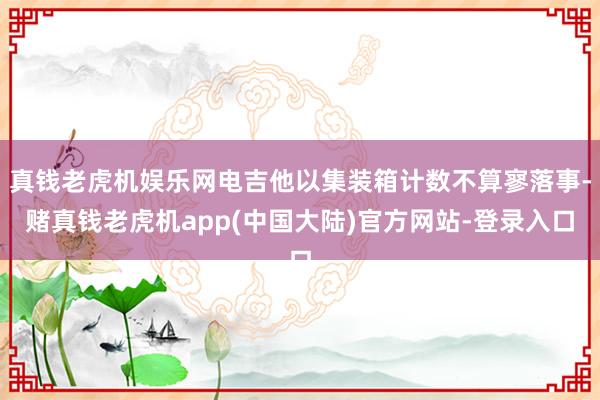 真钱老虎机娱乐网电吉他以集装箱计数不算寥落事-赌真钱老虎机app(中国大陆)官方网站-登录入口